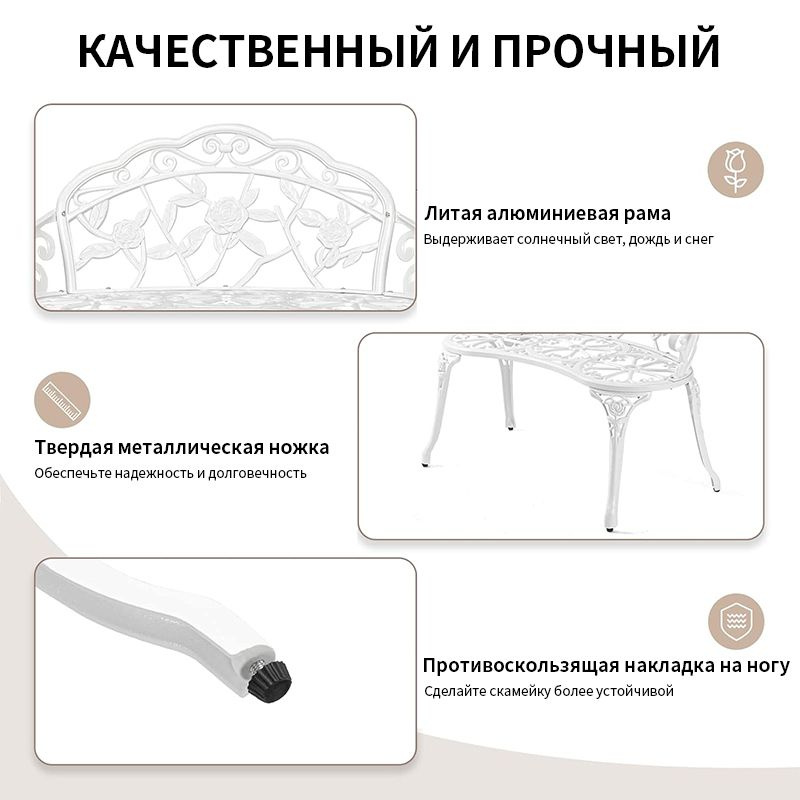 КАЧЕСТВЕННЫЙ И ПРОЧНЫЙ

Литая алюминиевая рама
Выдерживает солнечный свет, дождь и снег

Твердая металлическая ножка
Обеспечьте надежность и долговечность

Противоскользящая накладка на ногу
Сделайте скамейку более устойчивой